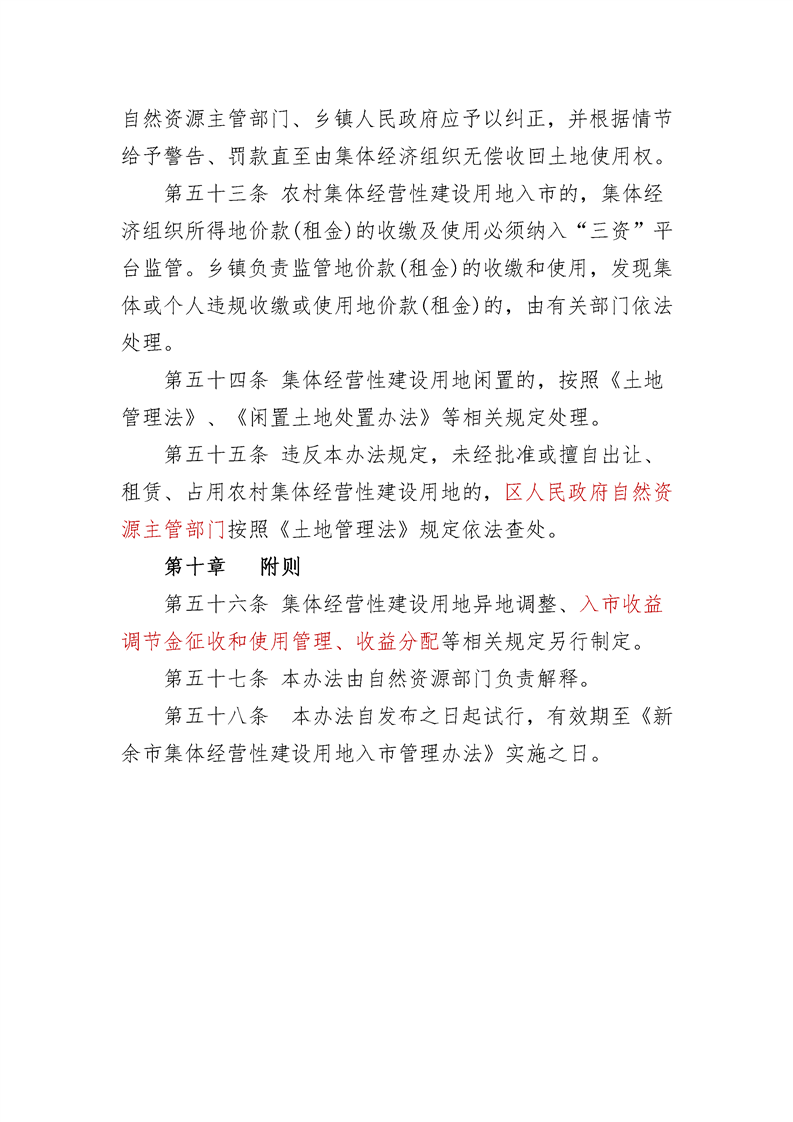 自然资源主管部门、乡镇人民政府应予以纠正，并根据情节给予警告、罚款直至由集体经济组织无偿收回土地使用权。

第五十三条 农村集体经营性建设用地入市的，集体经济组织所得地价款(租金)的收缴及使用必须纳入“三资”平台监管。乡镇负责监管地价款(租金)的收缴和使用，发现集体或个人违规收缴或使用地价款(租金)的，由有关部门依法处理。

第五十四条 集体经营性建设用地闲置的，按照《土地管理法》、《闲置土地处置办法》等相关规定处理。

第五十五条 违反本办法规定，未经批准或擅自出让、租赁、占用农村集体经营性建设用地的，区人民政府自然资源主管部门按照《土地管理法》规定依法查处。

第十章 附则

第五十六条 集体经营性建设用地异地调整、入市收益调节金征收和使用管理、收益分配等相关规定另行制定。

第五十七条 本办法由自然资源部门负责解释。

第五十八条 本办法自发布之日起试行，有效期至《新余市集体经营性建设用地入市管理办法》实施之日。